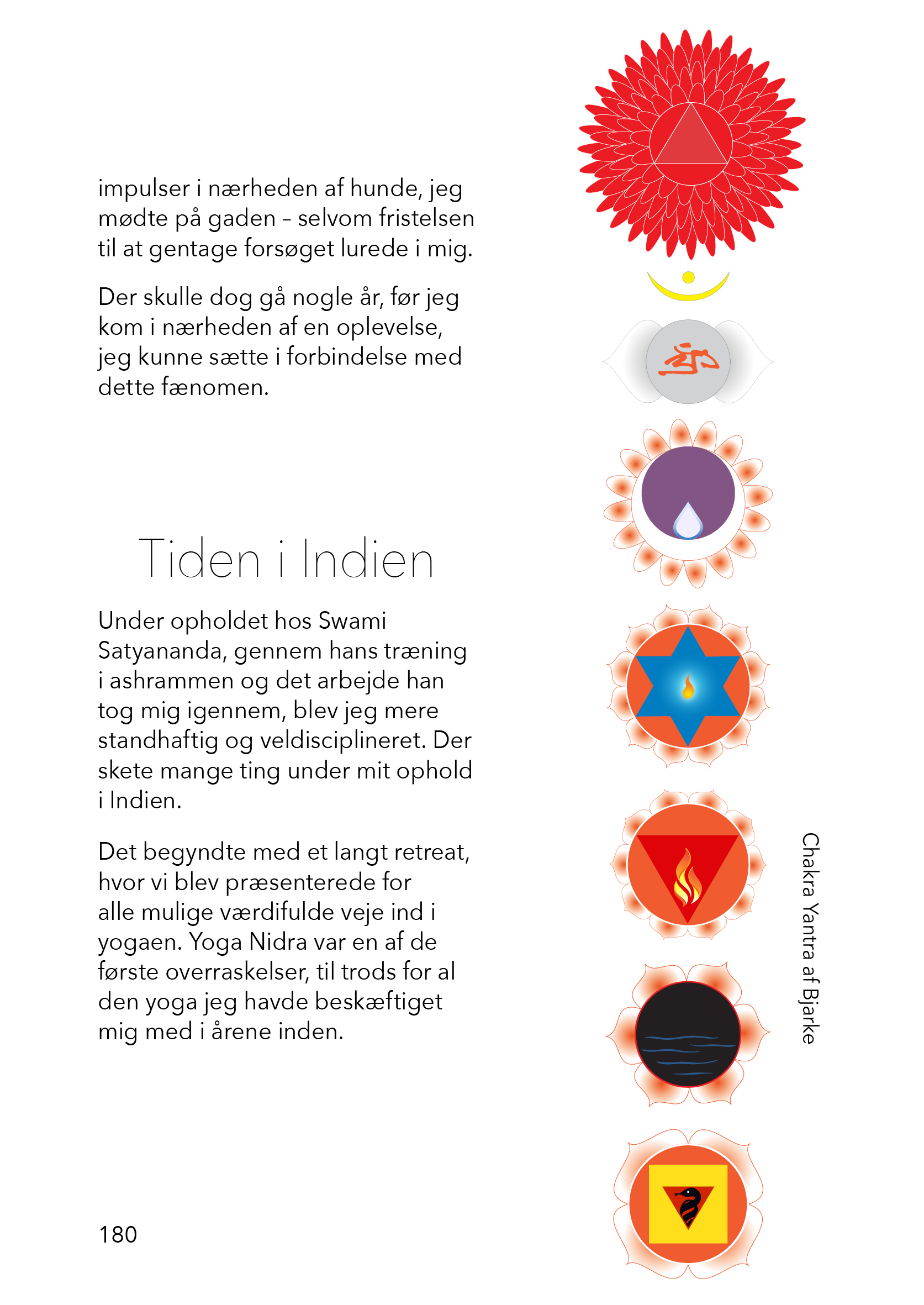 impulser i nærheden af hunde, jeg mødte på gaden – selvom fristelsen til at gentage forsøget lurede i mig.

Der skulle dog gå nogle år, før jeg kom i nærheden af en oplevelse, jeg kunne sætte i forbindelse med dette fænomen.

Tiden i Indien

Under opholdet hos Swami Satyananda, gennem hans træning i ashrammen og det arbejde han tog mig igennem, blev jeg mere standhaftig og veldisciplineret. Der skete mange ting under mit ophold i Indien.

Det begyndte med et langt retreat, hvor vi blev præsenterede for alle mulige værdifulde veje ind i yogaen. Yoga Nidra var en af de første overraskelser, til trods for al den yoga jeg havde beskæftiget mig med i årene inden.

180

Chakra Yantra af Bjarke